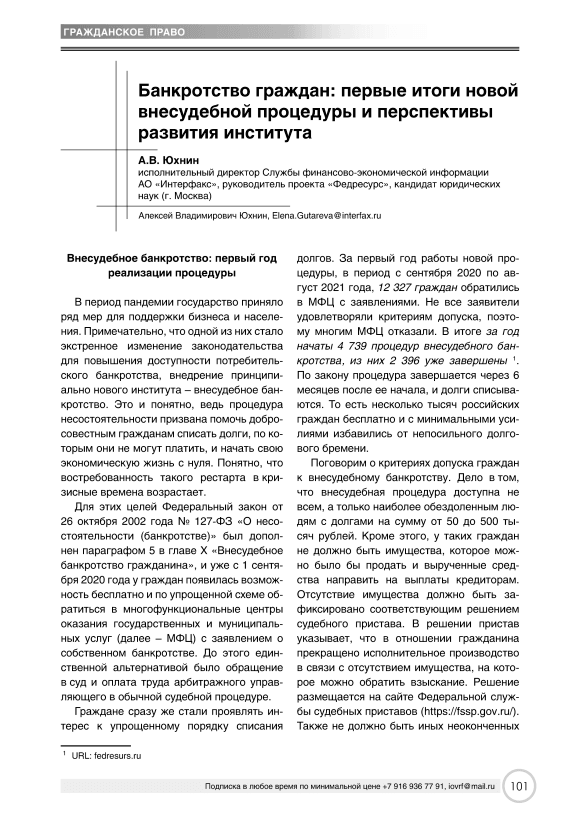 ГРАЖДАНСКОЕ ПРАВО

Банкротство граждан: первые итоги новой внесудебной процедуры и перспективы развития института

А.В. Юхнин
исполнительный директор Службы финансово-экономической информации АО «Интерфакс», руководитель проекта «Федресурс», кандидат юридических наук (г. Москва)

Алексей Владимирович Юхнин, Elena.Gutareva@interfax.ru

Внесудебное банкротство: первый год реализации процедуры

В период пандемии государство приняло ряд мер для поддержки бизнеса и населения. Примечательно, что одной из них стало экстренное изменение законодательства для повышения доступности потребительского банкротства, внедрение принципиально нового института – внесудебное банкротство. Это и понятно, ведь процедура несостоятельности призвана помочь добросовестным гражданам списать долги, по которым они не могут платить, и начать свою экономическую жизнь с нуля. Понятно, что востребованность такого рестарта в кризисные времена возрастает.

Для этих целей Федеральный закон от 26 октября 2002 года № 127-ФЗ «О несостоятельности (банкротстве)» был дополнен параграфом 5 в главе X «Внесудебное банкротство гражданина», и уже с 1 сентября 2020 года у граждан появилась возможность бесплатно и по упрощенной схеме обратиться в многофункциональные центры оказания государственных и муниципальных услуг (далее – МФЦ) с заявлением о собственном банкротстве. До этого единственной альтернативой было обращение в суд и оплата труда арбитражного управляющего в обычной судебной процедуре.

Граждане сразу же стали проявлять интерес к упрощенному порядку списания долгов. За первый год работы новой процедуры, в период с сентября 2020 по август 2021 года, 12 327 граждан обратились в МФЦ с заявлениями. Не все заявители удовлетворяли критериям допуска, поэтому многим МФЦ отказали. В итоге за год начаты 4 739 процедур внесудебного банкротства, из них 2 396 уже завершены $^1$. По закону процедура завершается через 6 месяцев после ее начала, и долги списываются. То есть несколько тысяч российских граждан бесплатно и с минимальными усилиями избавились от непосильного долгового бремени.

Поговорим о критериях допуска граждан к внесудебному банкротству. Дело в том, что внесудебная процедура доступна не всем, а только наиболее обездоленным людям с долгами на сумму от 50 до 500 тысяч рублей. Кроме этого, у таких граждан не должно быть имущества, которое можно было бы продать и вырученные средства направить на выплаты кредиторам. Отсутствие имущества должно быть зафиксировано соответствующим решением судебного пристава. В решении пристав указывает, что в отношении гражданина прекращено исполнительное производство в связи с отсутствием имущества, на которое можно обратить взыскание. Решение размещается на сайте Федеральной службы судебных приставов (https://fssp.gov.ru/). Также не должно быть иных неоконченных

$^1$ URL: fedresurs.ru

Подписка в любое время по минимальной цене +7 916 936 77 91, iovrf@mail.ru 101